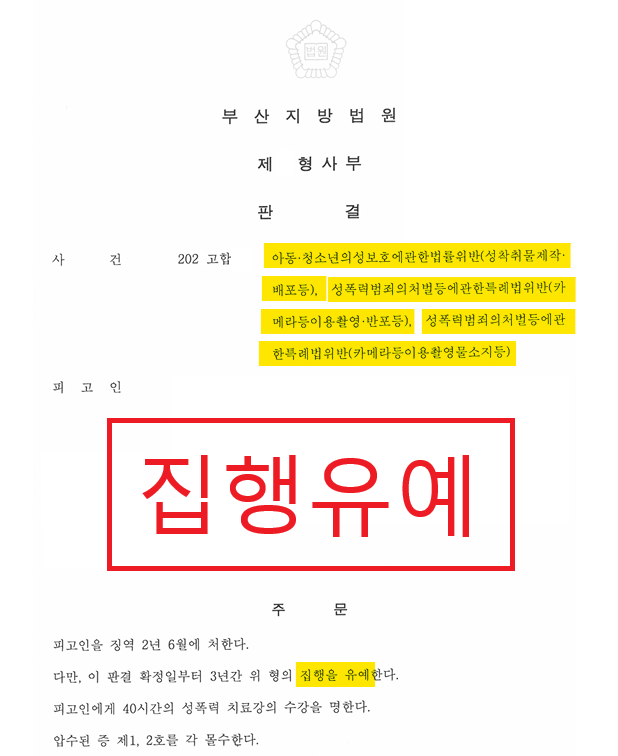 법원

부 산 지 방 법 원

제 형 사 부

판 결

사 건 202 고합 아동·청소년의성보호에관한법률위반(성착취물제작·배포등), 성폭력범죄의처벌등에관한특례법위반(카메라등이용촬영·반포등), 성폭력범죄의처벌등에관한특례법위반(카메라등이용촬영물소지등)

피 고 인

집행유예

주 문

피고인을 징역 2년 6월에 처한다.

다만, 이 판결 확정일부터 3년간 위 형의 집행을 유예한다.

피고인에게 40시간의 성폭력 치료강의 수강을 명한다.

압수된 증 제1, 2호를 각 몰수한다.